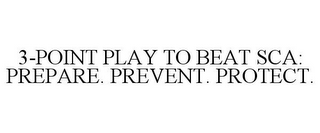 3-POINT PLAY TO BEAT SCA: PREPARE. PREVENT. PROTECT.